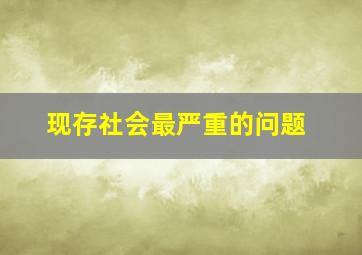 现存社会最严重的问题